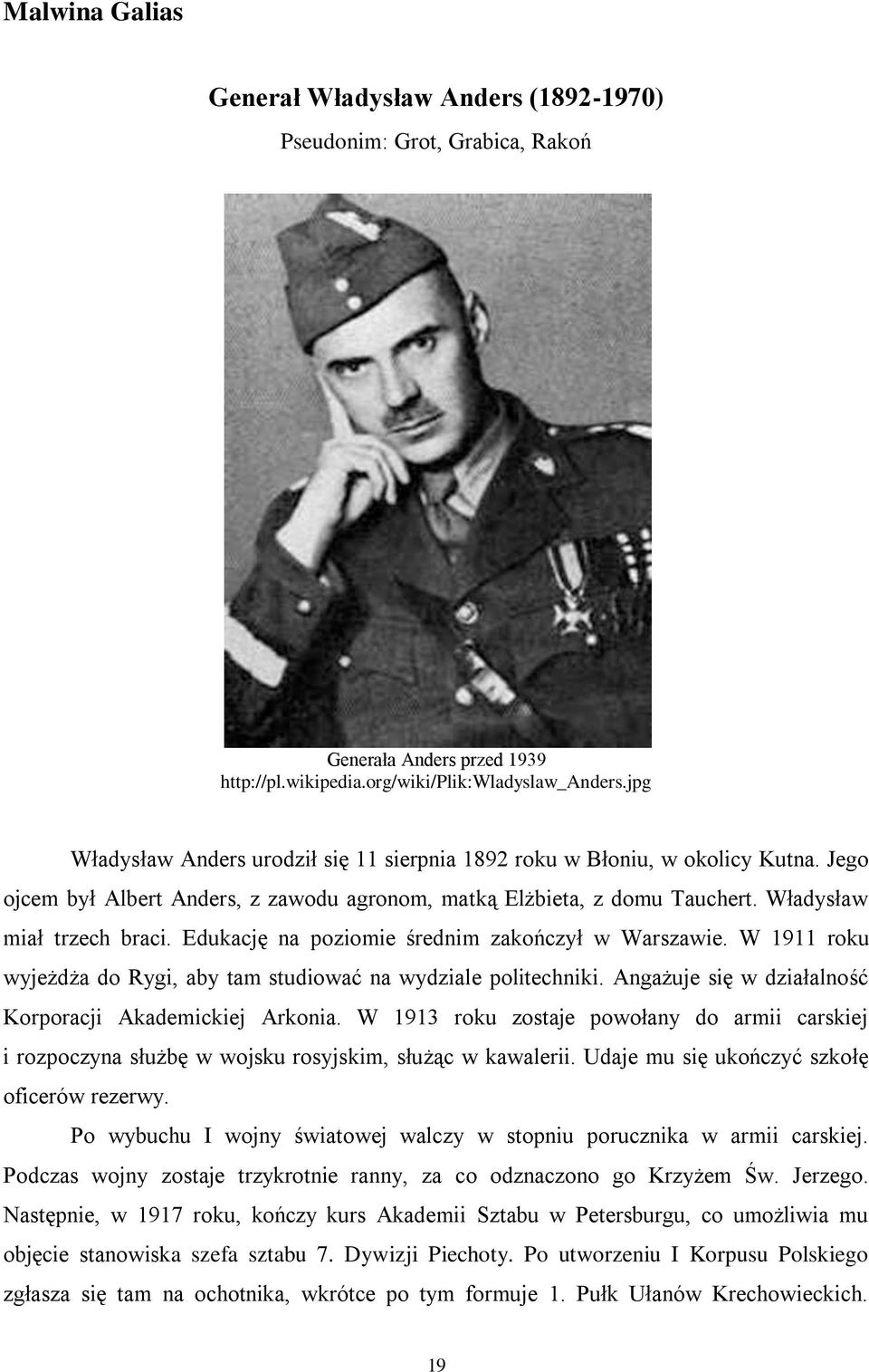 Malwina Galias

Generał Władysław Anders (1892-1970)

Pseudonim: Grot, Grabica, Rakoń

Generała Anders przed 1939
http://pl.wikipedia.org/wiki/Plik:Wladyslaw_Anders.jpg

Władysław Anders urodził się 11 sierpnia 1892 roku w Błoniu, w okolicy Kutna. Jego ojcem był Albert Anders, z zawodu agronom, matką Elżbieta, z domu Tauchert. Władysław miał trzech braci. Edukację na poziomie średnim zakończył w Warszawie. W 1911 roku wyjeżdża do Rygi, aby tam studiować na wydziale politechniki. Angażuje się w działalność Korporacji Akademickiej Arkonia. W 1913 roku zostaje powołany do armii carskiej i rozpoczyna służbę w wojsku rosyjskim, służąc w kawalerii. Udaje mu się ukończyć szkołę oficerów rezerwy.

Po wybuchu I wojny światowej walczy w stopniu porucznika w armii carskiej. Podczas wojny zostaje trzykrotnie ranny, za co odznaczono go Krzyżem Św. Jerzego. Następnie, w 1917 roku, kończy kurs Akademii Sztabu w Petersburgu, co umożliwia mu objęcie stanowiska szefa sztabu 7. Dywizji Piechoty. Po utworzeniu I Korpusu Polskiego zgłasza się tam na ochotnika, wkrótce po tym formuje 1. Pułk Ułanów Krechowieckich.

19